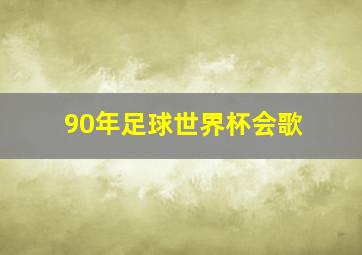 90年足球世界杯会歌